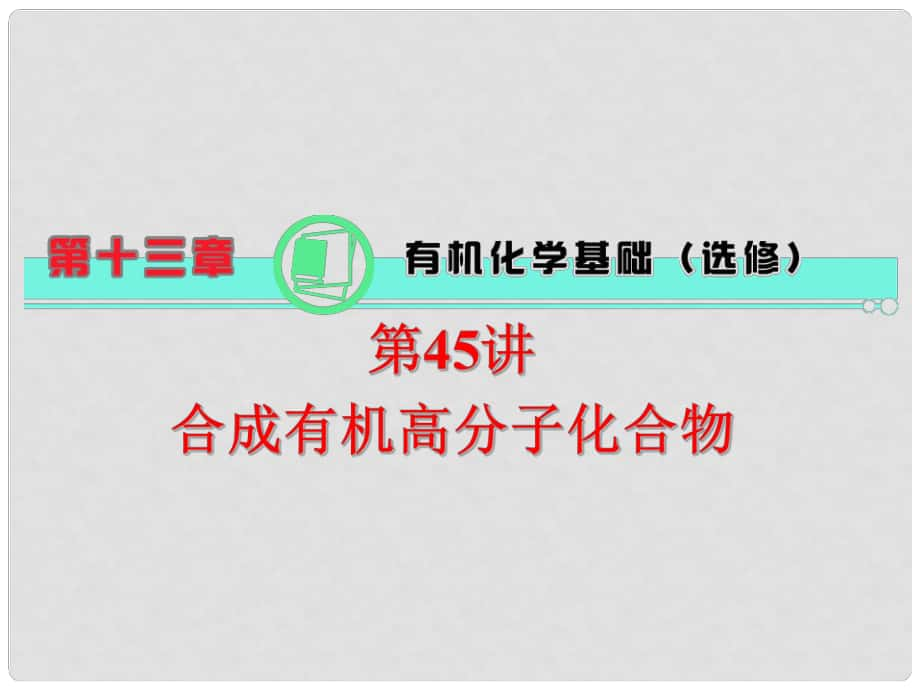 第十三章

有机化学基础（选修）

第45讲

合成有机高分子化合物